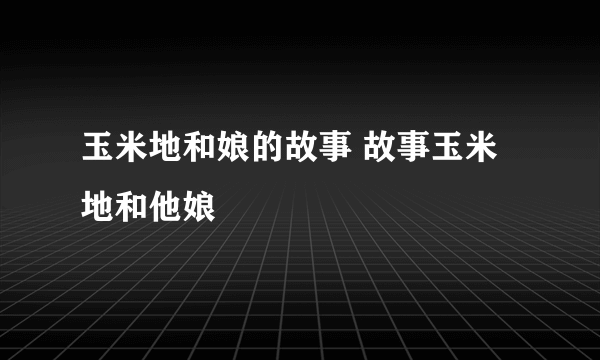 玉米地和娘的故事 故事玉米地和他娘